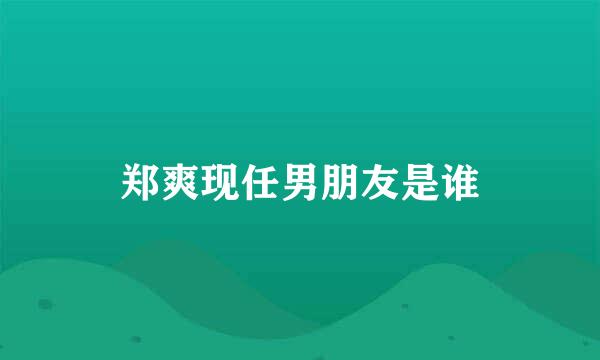 郑爽现任男朋友是谁